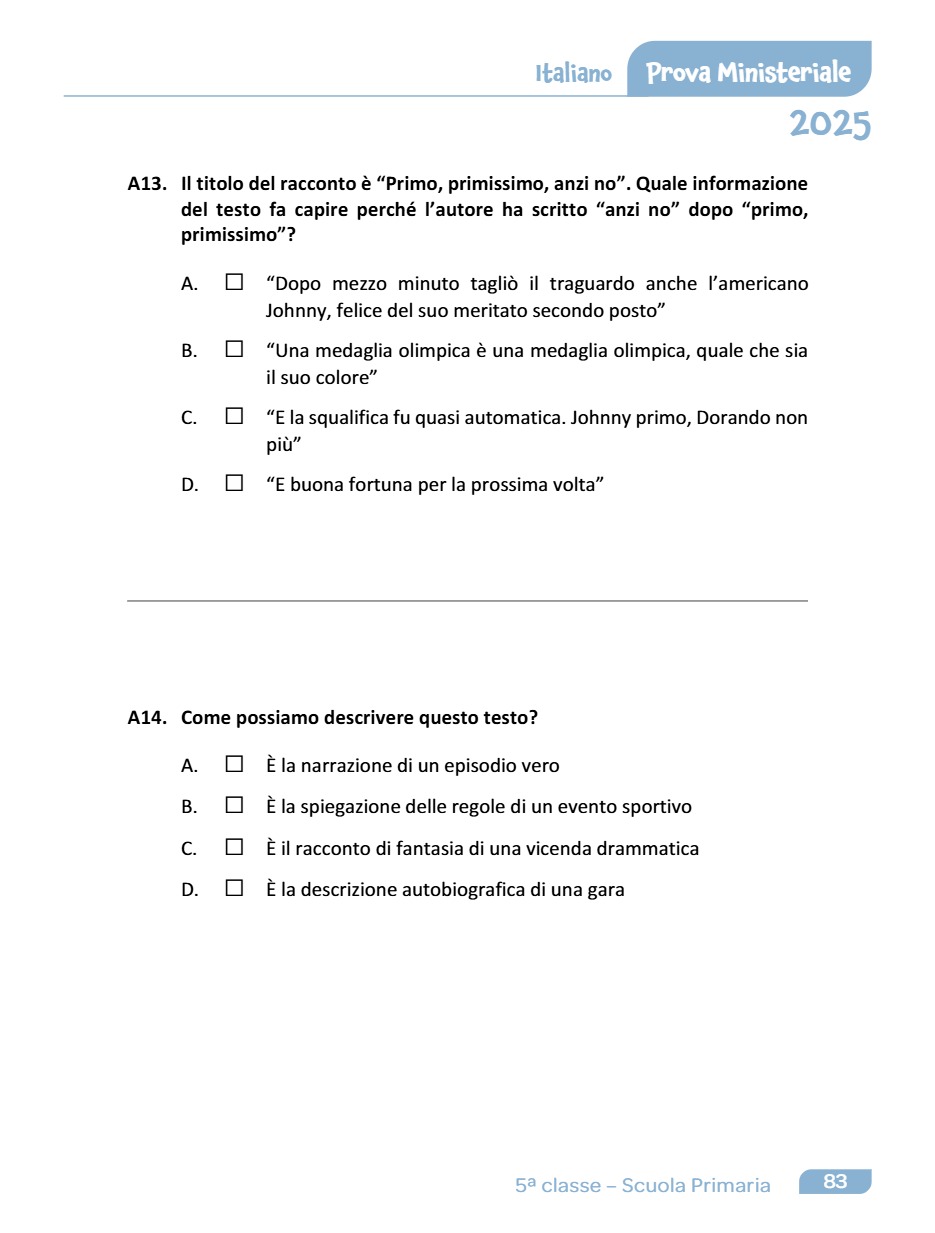 Italiano Prova Ministeriale
2025

A13. Il titolo del racconto è “Primo, primissimo, anzi no”. Quale informazione del testo fa capire perché l’autore ha scritto “anzi no” dopo “primo, primissimo”?

A. ☐ “Dopo mezzo minuto tagliò il traguardo anche l’americano Johnny, felice del suo meritato secondo posto”

B. ☐ “Una medaglia olimpica è una medaglia olimpica, quale che sia il suo colore”

C. ☐ “E la squalifica fu quasi automatica. Johnny primo, Dorando non più”

D. ☐ “E buona fortuna per la prossima volta”

A14. Come possiamo descrivere questo testo?

A. ☐ È la narrazione di un episodio vero

B. ☐ È la spiegazione delle regole di un evento sportivo

C. ☐ È il racconto di fantasia di una vicenda drammatica

D. ☐ È la descrizione autobiografica di una gara

5ª classe – Scuola Primaria 83